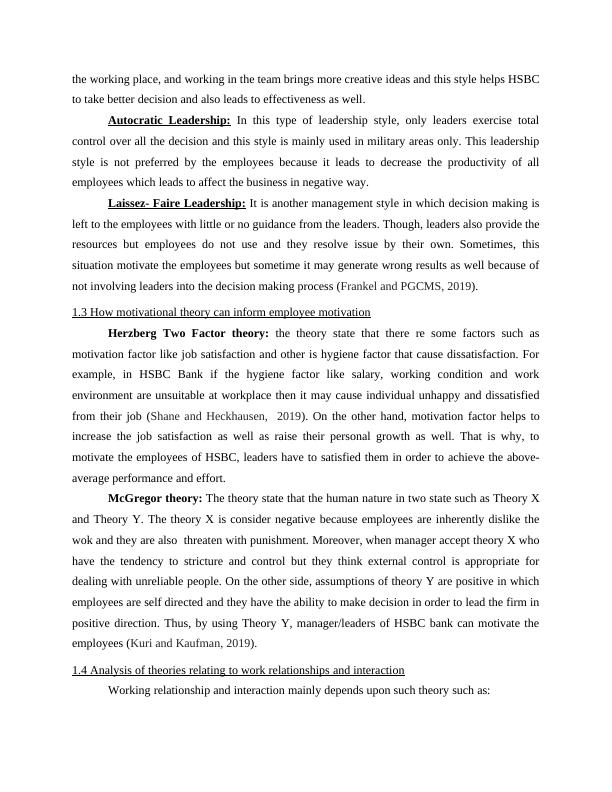 the working place, and working in the team brings more creative ideas and this style helps HSBC to take better decision and also leads to effectiveness as well.

Autocratic Leadership: In this type of leadership style, only leaders exercise total control over all the decision and this style is mainly used in military areas only. This leadership style is not preferred by the employees because it leads to decrease the productivity of all employees which leads to affect the business in negative way.

Laissez- Faire Leadership: It is another management style in which decision making is left to the employees with little or no guidance from the leaders. Though, leaders also provide the resources but employees do not use and they resolve issue by their own. Sometimes, this situation motivate the employees but sometime it may generate wrong results as well because of not involving leaders into the decision making process (Frankel and PGCMS, 2019).

1.3 How motivational theory can inform employee motivation

Herzberg Two Factor theory: the theory state that there re some factors such as motivation factor like job satisfaction and other is hygiene factor that cause dissatisfaction. For example, in HSBC Bank if the hygiene factor like salary, working condition and work environment are unsuitable at workplace then it may cause individual unhappy and dissatisfied from their job (Shane and Heckhausen, 2019). On the other hand, motivation factor helps to increase the job satisfaction as well as raise their personal growth as well. That is why, to motivate the employees of HSBC, leaders have to satisfied them in order to achieve the above-average performance and effort.

McGregor theory: The theory state that the human nature in two state such as Theory X and Theory Y. The theory X is consider negative because employees are inherently dislike the wok and they are also threaten with punishment. Moreover, when manager accept theory X who have the tendency to stricture and control but they think external control is appropriate for dealing with unreliable people. On the other side, assumptions of theory Y are positive in which employees are self directed and they have the ability to make decision in order to lead the firm in positive direction. Thus, by using Theory Y, manager/leaders of HSBC bank can motivate the employees (Kuri and Kaufman, 2019).

1.4 Analysis of theories relating to work relationships and interaction

Working relationship and interaction mainly depends upon such theory such as: